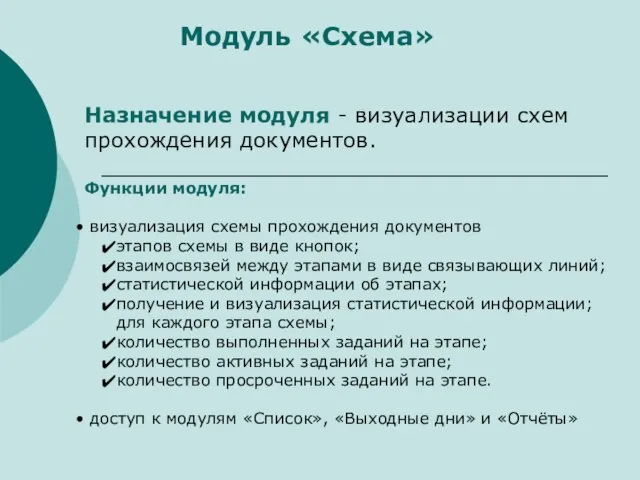 Модуль «Схема»

Назначение модуля - визуализации схем прохождения документов.

Функции модуля:

• визуализация схемы прохождения документов
✔этапов схемы в виде кнопок;
✔взаимосвязей между этапами в виде связывающих линий;
✔статистической информации об этапах;
✔получение и визуализация статистической информации; для каждого этапа схемы;
✔количество выполненных заданий на этапе;
✔количество активных заданий на этапе;
✔количество просроченных заданий на этапе.

• доступ к модулям «Список», «Выходные дни» и «Отчёты»